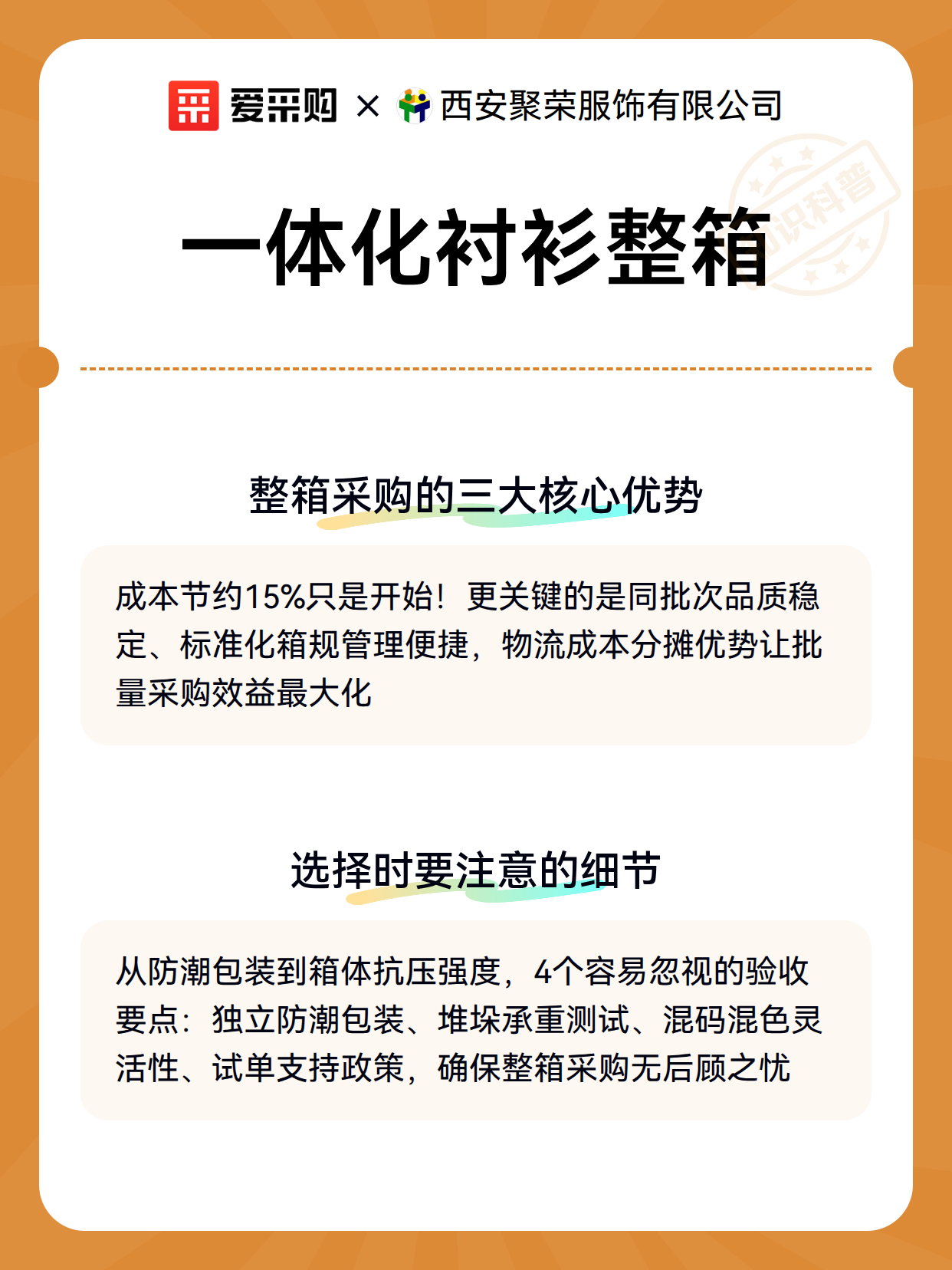 爱采购 × 西安聚荣服饰有限公司

知识科普

一体化衬衫整箱

整箱采购的三大核心优势

成本节约15%只是开始！更关键的是同批次品质稳定、标准化箱规管理便捷，物流成本分摊优势让批量采购效益最大化

选择时要注意的细节

从防潮包装到箱体抗压强度，4个容易忽视的验收要点：独立防潮包装、堆垛承重测试、混码混色灵活性、试单支持政策，确保整箱采购无后顾之忧